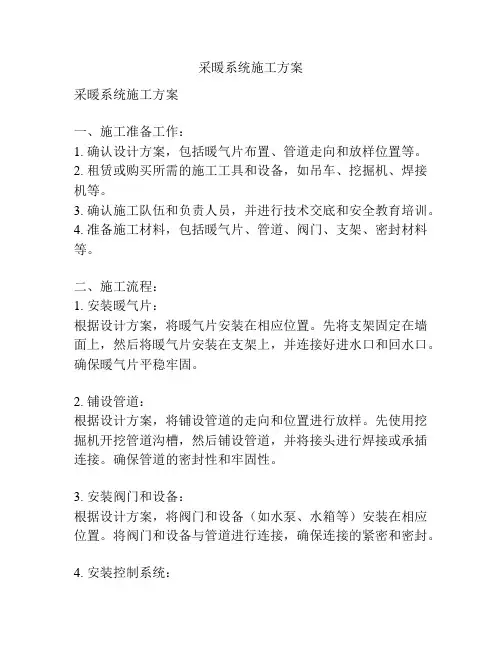 采暖系统施工方案

采暖系统施工方案

一、施工准备工作：
1. 确认设计方案，包括暖气片布置、管道走向和放样位置等。
2. 租赁或购买所需的施工工具和设备，如吊车、挖掘机、焊接机等。
3. 确认施工队伍和负责人员，并进行技术交底和安全教育培训。
4. 准备施工材料，包括暖气片、管道、阀门、支架、密封材料等。

二、施工流程：
1. 安装暖气片：
根据设计方案，将暖气片安装在相应位置。先将支架固定在墙面上，然后将暖气片安装在支架上，并连接好进水口和回水口。确保暖气片平稳牢固。

2. 铺设管道：
根据设计方案，将铺设管道的走向和位置进行放样。先使用挖掘机开挖管道沟槽，然后铺设管道，并将接头进行焊接或承插连接。确保管道的密封性和牢固性。

3. 安装阀门和设备：
根据设计方案，将阀门和设备（如水泵、水箱等）安装在相应位置。将阀门和设备与管道进行连接，确保连接的紧密和密封。

4. 安装控制系统：